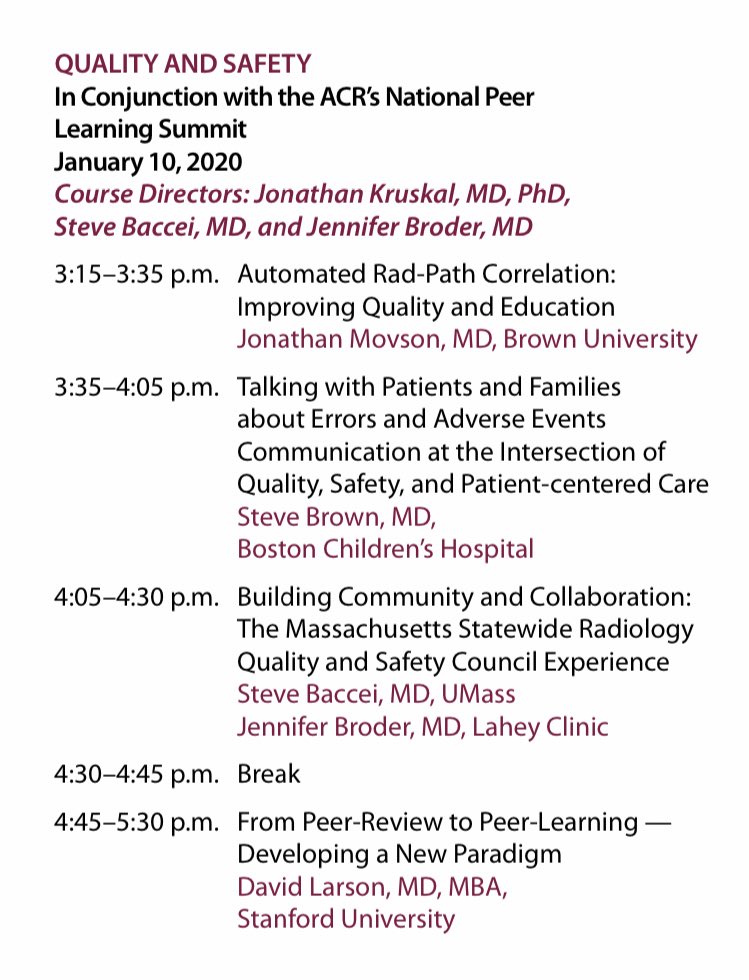 QUALITY AND SAFETY
In Conjunction with the ACR's National Peer Learning Summit
January 10, 2020
Course Directors: Jonathan Kruskal, MD, PhD, Steve Baccei, MD, and Jennifer Broder, MD

3:15–3:35 p.m. Automated Rad-Path Correlation: Improving Quality and Education
Jonathan Movson, MD, Brown University

3:35–4:05 p.m. Talking with Patients and Families about Errors and Adverse Events Communication at the Intersection of Quality, Safety, and Patient-centered Care
Steve Brown, MD, Boston Children's Hospital

4:05–4:30 p.m. Building Community and Collaboration: The Massachusetts Statewide Radiology Quality and Safety Council Experience
Steve Baccei, MD, UMass
Jennifer Broder, MD, Lahey Clinic

4:30–4:45 p.m. Break

4:45–5:30 p.m. From Peer-Review to Peer-Learning — Developing a New Paradigm
David Larson, MD, MBA, Stanford University